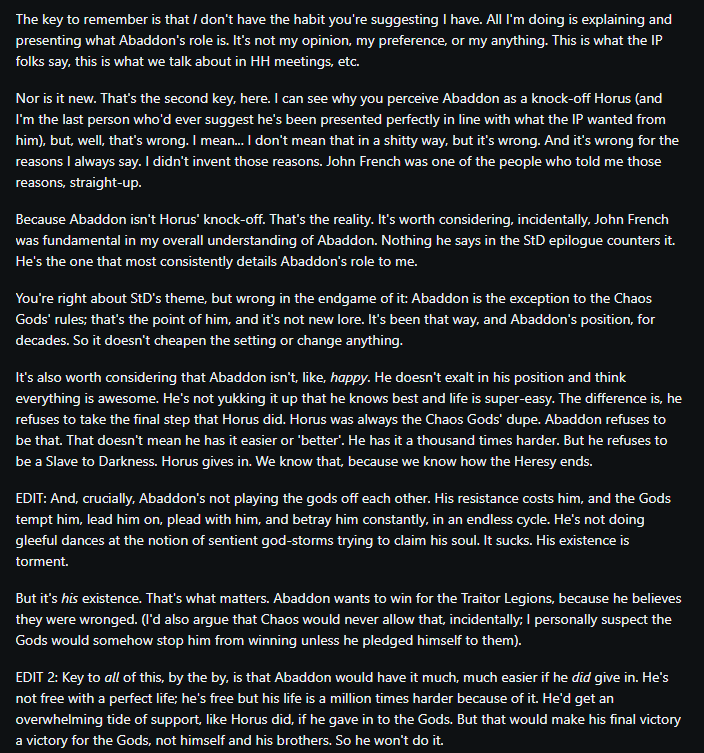 The key to remember is that I don't have the habit you're suggesting I have. All I'm doing is explaining and presenting what Abaddon's role is. It's not my opinion, my preference, or my anything. This is what the IP folks say, this is what we talk about in HH meetings, etc.

Nor is it new. That's the second key, here. I can see why you perceive Abaddon as a knock-off Horus (and I'm the last person who'd ever suggest he's been presented perfectly in line with what the IP wanted from him), but, well, that's wrong. I mean... I don't mean that in a shitty way, but it's wrong. And it's wrong for the reasons I always say. I didn't invent those reasons. John French was one of the people who told me those reasons, straight-up.

Because Abaddon isn't Horus' knock-off. That's the reality. It's worth considering, incidentally, John French was fundamental in my overall understanding of Abaddon. Nothing he says in the StD epilogue counters it. He's the one that most consistently details Abaddon's role to me.

You're right about StD's theme, but wrong in the endgame of it: Abaddon is the exception to the Chaos Gods' rules; that's the point of him, and it's not new lore. It's been that way, and Abaddon's position, for decades. So it doesn't cheapen the setting or change anything.

It's also worth considering that Abaddon isn't, like, happy. He doesn't exalt in his position and think everything is awesome. He's not yukking it up that he knows best and life is super-easy. The difference is, he refuses to take the final step that Horus did. Horus was always the Chaos Gods' dupe. Abaddon refuses to be that. That doesn't mean he has it easier or 'better'. He has it a thousand times harder. But he refuses to be a Slave to Darkness. Horus gives in. We know that, because we know how the Heresy ends.

EDIT: And, crucially, Abaddon's not playing the gods off each other. His resistance costs him, and the Gods tempt him, lead him on, plead with him, and betray him constantly, in an endless cycle. He's not doing gleeful dances at the notion of sentient god-storms trying to claim his soul. It sucks. His existence is torment.

But it's his existence. That's what matters. Abaddon wants to win for the Traitor Legions, because he believes they were wronged. (I'd also argue that Chaos would never allow that, incidentally; I personally suspect the Gods would somehow stop him from winning unless he pledged himself to them).

EDIT 2: Key to all of this, by the by, is that Abaddon would have it much, much easier if he did give in. He's not free with a perfect life; he's free but his life is a million times harder because of it. He'd get an overwhelming tide of support, like Horus did, if he gave in to the Gods. But that would make his final victory a victory for the Gods, not himself and his brothers. So he won't do it.